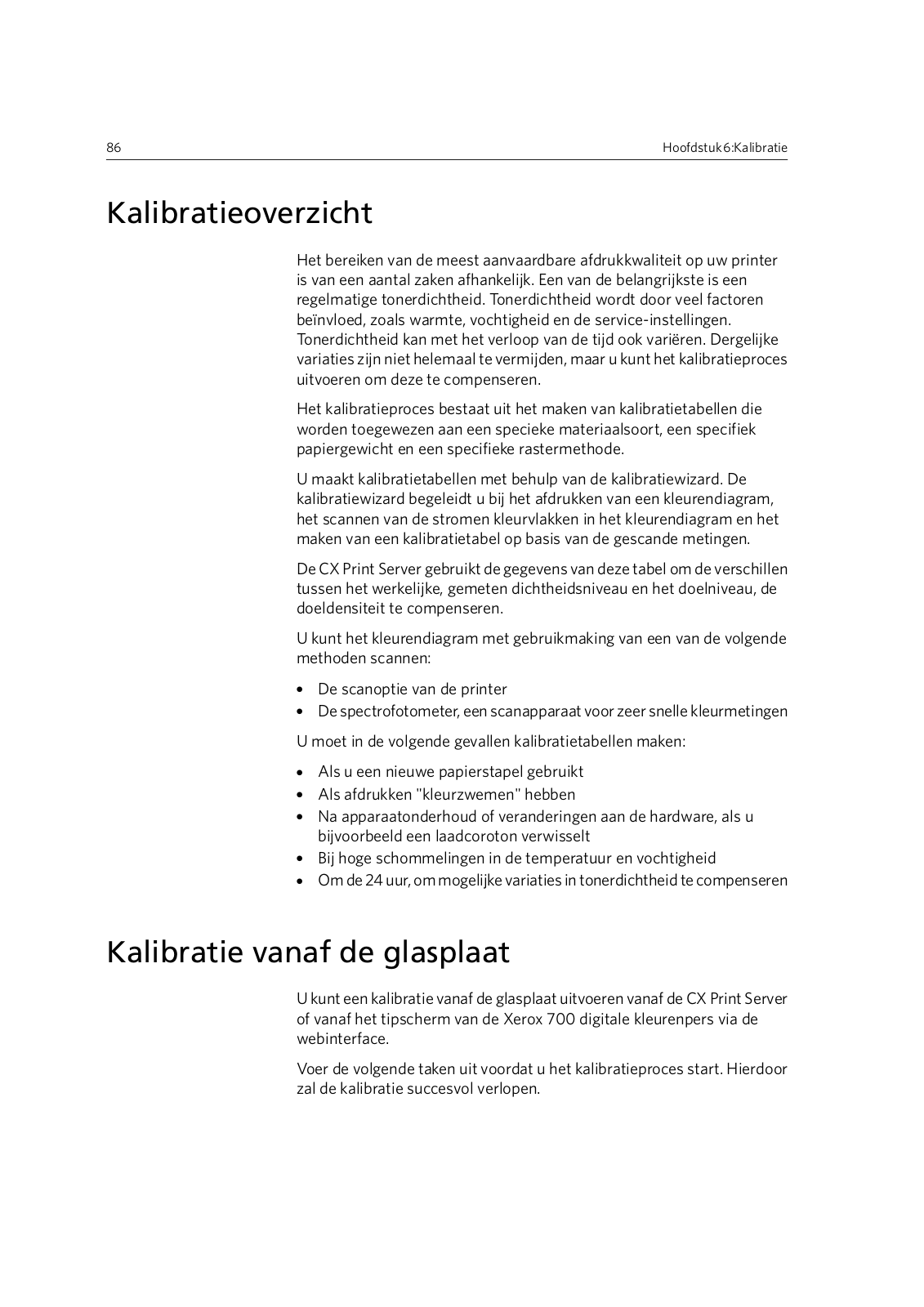 86

Hoofdstuk 6:Kalibratie

Kalibratieoverzicht

Het bereiken van de meest aanvaardbare afdrukkwaliteit op uw printer is van een aantal zaken afhankelijk. Een van de belangrijkste is een regelmatige tonerdichtheid. Tonerdichtheid wordt door veel factoren beïnvloed, zoals warmte, vochtigheid en de service-instellingen. Tonerdichtheid kan met het verloop van de tijd ook variëren. Dergelijke variaties zijn niet helemaal te vermijden, maar u kunt het kalibratieproces uitvoeren om deze te compenseren.

Het kalibratieproces bestaat uit het maken van kalibratietabellen die worden toegewezen aan een specieke materiaalsoort, een specifiek papiergewicht en een specifieke rastermethode.

U maakt kalibratietabellen met behulp van de kalibratiewizard. De kalibratiewizard begeleidt u bij het afdrukken van een kleurendiagram, het scannen van de stromen kleurvlakken in het kleurendiagram en het maken van een kalibratietabel op basis van de gescande metingen.

De CX Print Server gebruikt de gegevens van deze tabel om de verschillen tussen het werkelijke, gemeten dichtheidsniveau en het doelniveau, de doeldensiteit te compenseren.

U kunt het kleurendiagram met gebruikmaking van een van de volgende methoden scannen:

• De scanoptie van de printer
• De spectrofotometer, een scanapparaat voor zeer snelle kleurmetingen

U moet in de volgende gevallen kalibratietabellen maken:

• Als u een nieuwe papierstapel gebruikt
• Als afdrukken "kleurzwemen" hebben
• Na apparaatonderhoud of veranderingen aan de hardware, als u bijvoorbeeld een laadcoroton verwisselt
• Bij hoge schommelingen in de temperatuur en vochtigheid
• Om de 24 uur, om mogelijke variaties in tonerdichtheid te compenseren

Kalibratie vanaf de glasplaat

U kunt een kalibratie vanaf de glasplaat uitvoeren vanaf de CX Print Server of vanaf het tipscherm van de Xerox 700 digitale kleurenpers via de webinterface.

Voer de volgende taken uit voordat u het kalibratieproces start. Hierdoor zal de kalibratie succesvol verlopen.